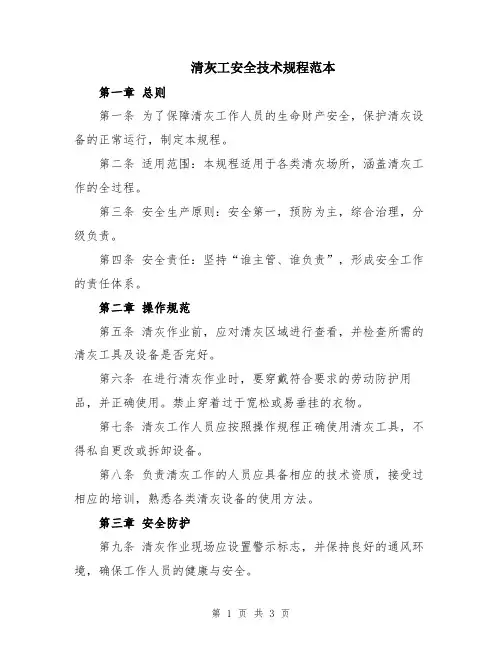 清灰工安全技术规程范本

第一章 总则

第一条 为了保障清灰工作人员的生命财产安全，保护清灰设备的正常运行，制定本规程。

第二条 适用范围：本规程适用于各类清灰场所，涵盖清灰工作的全过程。

第三条 安全生产原则：安全第一，预防为主，综合治理，分级负责。

第四条 安全责任：坚持“谁主管、谁负责”，形成安全工作的责任体系。

第二章 操作规范

第五条 清灰作业前，应对清灰区域进行查看，并检查所需的清灰工具及设备是否完好。

第六条 在进行清灰作业时，要穿戴符合要求的劳动防护用品，并正确使用。禁止穿着过于宽松或易垂挂的衣物。

第七条 清灰工作人员应按照操作规程正确使用清灰工具，不得私自更改或拆卸设备。

第八条 负责清灰工作的人员应具备相应的技术资质，接受过相应的培训，熟悉各类清灰设备的使用方法。

第三章 安全防护

第九条 清灰作业现场应设置警示标志，并保持良好的通风环境，确保工作人员的健康与安全。

第 1 页 共 3 页